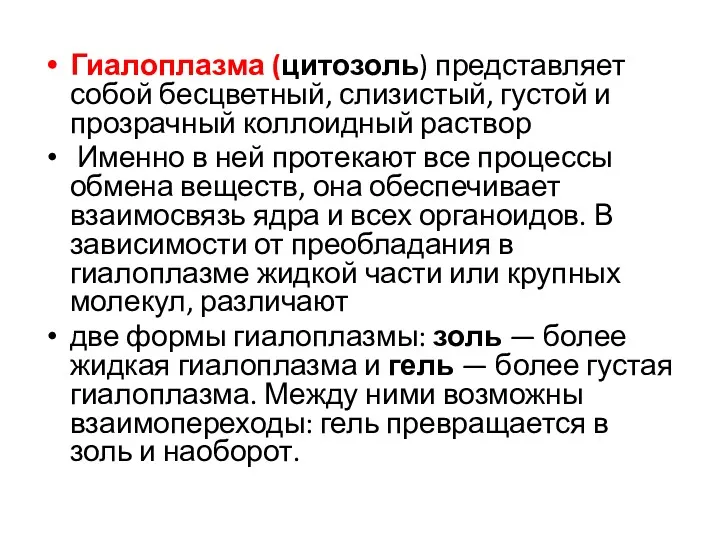 • Гиалоплазма (цитозоль) представляет собой бесцветный, слизистый, густой и прозрачный коллоидный раствор

• Именно в ней протекают все процессы обмена веществ, она обеспечивает взаимосвязь ядра и всех органоидов. В зависимости от преобладания в гиалоплазме жидкой части или крупных молекул, различают

• две формы гиалоплазмы: золь — более жидкая гиалоплазма и гель — более густая гиалоплазма. Между ними возможны взаимопереходы: гель превращается в золь и наоборот.